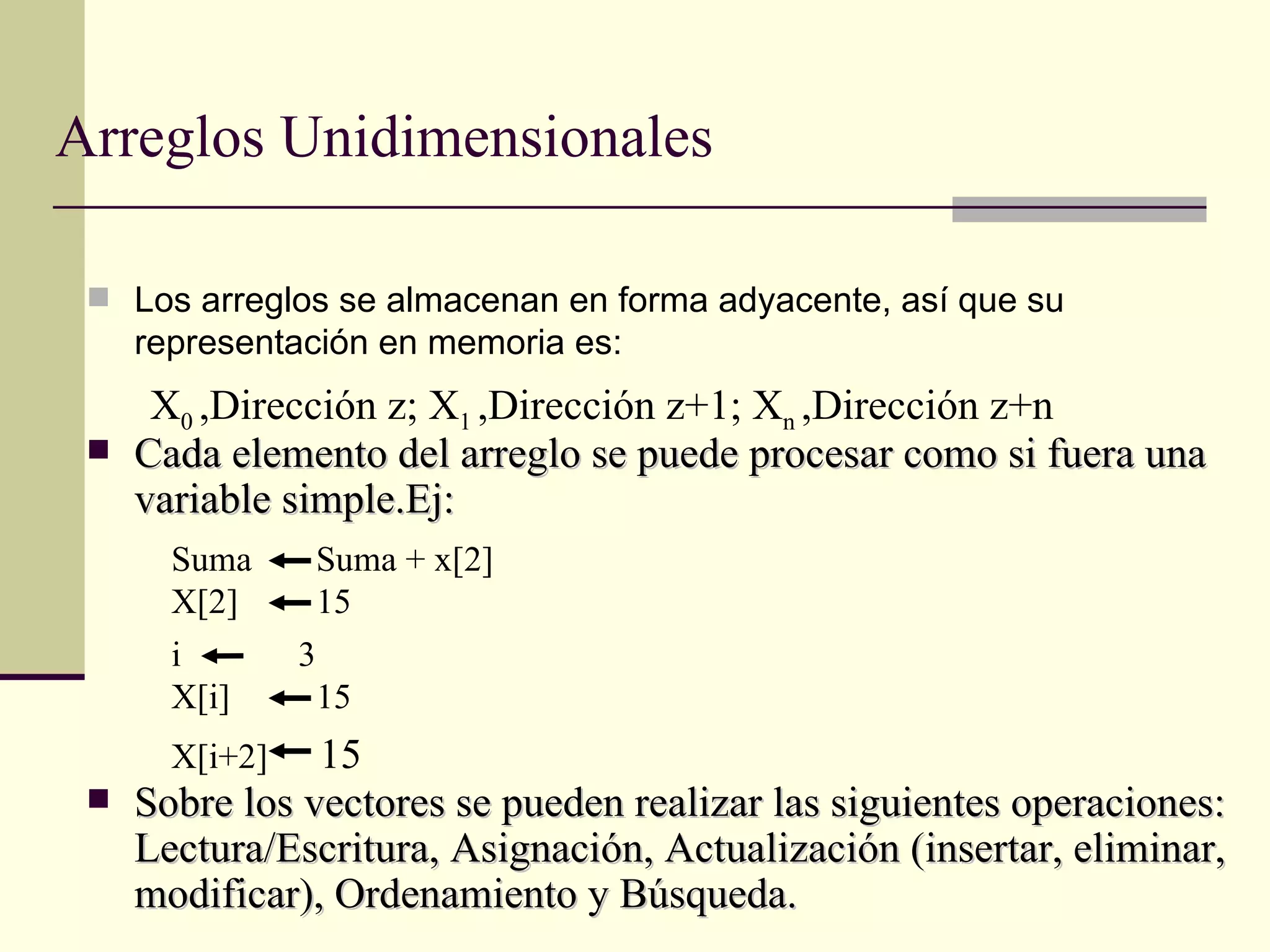 Arreglos Unidimensionales

Los arreglos se almacenan en forma adyacente, así que su representación en memoria es:

$X_0$ ,Dirección z; $X_1$ ,Dirección z+1; $X_n$ ,Dirección z+n

Cada elemento del arreglo se puede procesar como si fuera una variable simple.Ej:

Suma $\leftarrow$ Suma + x[2]
X[2] $\leftarrow$ 15
i $\leftarrow$ 3
X[i] $\leftarrow$ 15
X[i+2] $\leftarrow$ 15

Sobre los vectores se pueden realizar las siguientes operaciones: Lectura/Escritura, Asignación, Actualización (insertar, eliminar, modificar), Ordenamiento y Búsqueda.